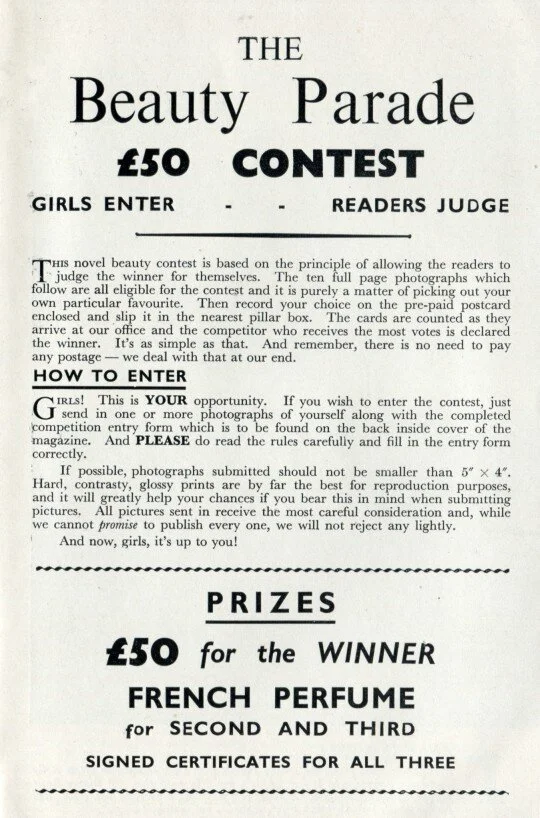 THE
Beauty Parade
£50 CONTEST
GIRLS ENTER - - READERS JUDGE

THIS novel beauty contest is based on the principle of allowing the readers to judge the winner for themselves. The ten full page photographs which follow are all eligible for the contest and it is purely a matter of picking out your own particular favourite. Then record your choice on the pre-paid postcard enclosed and slip it in the nearest pillar box. The cards are counted as they arrive at our office and the competitor who receives the most votes is declared the winner. It's as simple as that. And remember, there is no need to pay any postage — we deal with that at our end.

HOW TO ENTER

GIRLS! This is YOUR opportunity. If you wish to enter the contest, just send in one or more photographs of yourself along with the completed competition entry form which is to be found on the back inside cover of the magazine. And PLEASE do read the rules carefully and fill in the entry form correctly.

If possible, photographs submitted should not be smaller than $5'' \times 4''$. Hard, contrasty, glossy prints are by far the best for reproduction purposes, and it will greatly help your chances if you bear this in mind when submitting pictures. All pictures sent in receive the most careful consideration and, while we cannot promise to publish every one, we will not reject any lightly.

And now, girls, it's up to you!

PRIZES
£50 for the WINNER
FRENCH PERFUME
for SECOND AND THIRD
SIGNED CERTIFICATES FOR ALL THREE